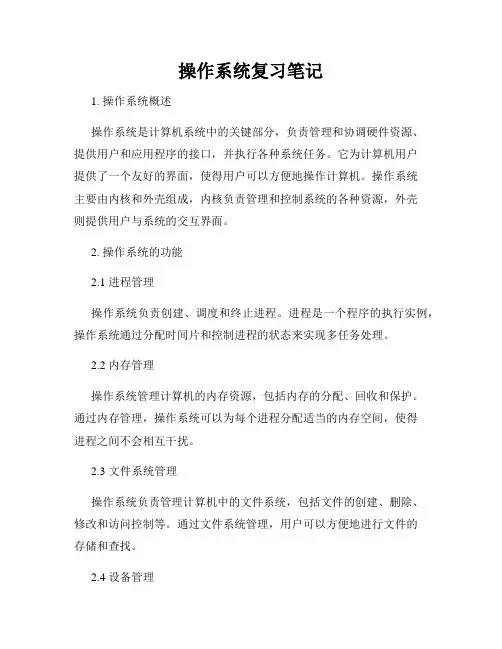 操作系统复习笔记

1. 操作系统概述

操作系统是计算机系统中的关键部分，负责管理和协调硬件资源、提供用户和应用程序的接口，并执行各种系统任务。它为计算机用户提供了一个友好的界面，使得用户可以方便地操作计算机。操作系统主要由内核和外壳组成，内核负责管理和控制系统的各种资源，外壳则提供用户与系统的交互界面。

2. 操作系统的功能

2.1 进程管理

操作系统负责创建、调度和终止进程。进程是一个程序的执行实例，操作系统通过分配时间片和控制进程的状态来实现多任务处理。

2.2 内存管理

操作系统管理计算机的内存资源，包括内存的分配、回收和保护。通过内存管理，操作系统可以为每个进程分配适当的内存空间，使得进程之间不会相互干扰。

2.3 文件系统管理

操作系统负责管理计算机中的文件系统，包括文件的创建、删除、修改和访问控制等。通过文件系统管理，用户可以方便地进行文件的存储和查找。

2.4 设备管理